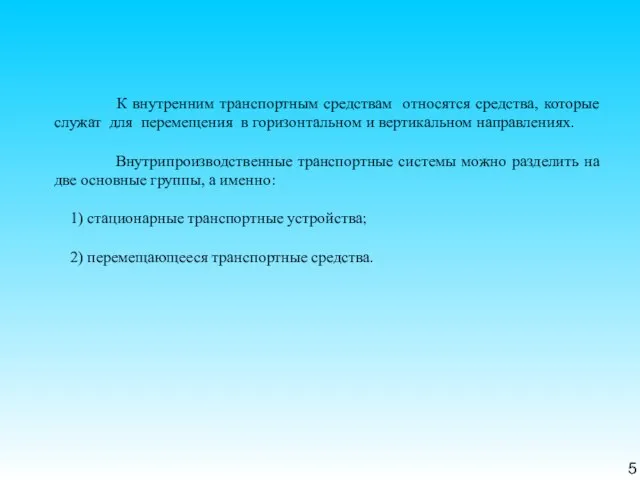 К внутренним транспортным средствам относятся средства, которые служат для перемещения в горизонтальном и вертикальном направлениях.

Внутрипроизводственные транспортные системы можно разделить на две основные группы, а именно:

1) стационарные транспортные устройства;

2) перемещающееся транспортные средства.

5